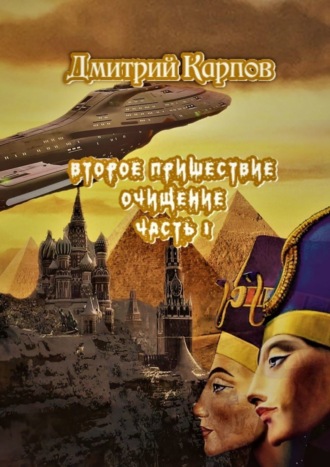 Дмитрий Карпов

ВТОРОЕ ПРИШЕСТВИЕ
ОЧИЩЕНИЕ
ЧАСТЬ 1